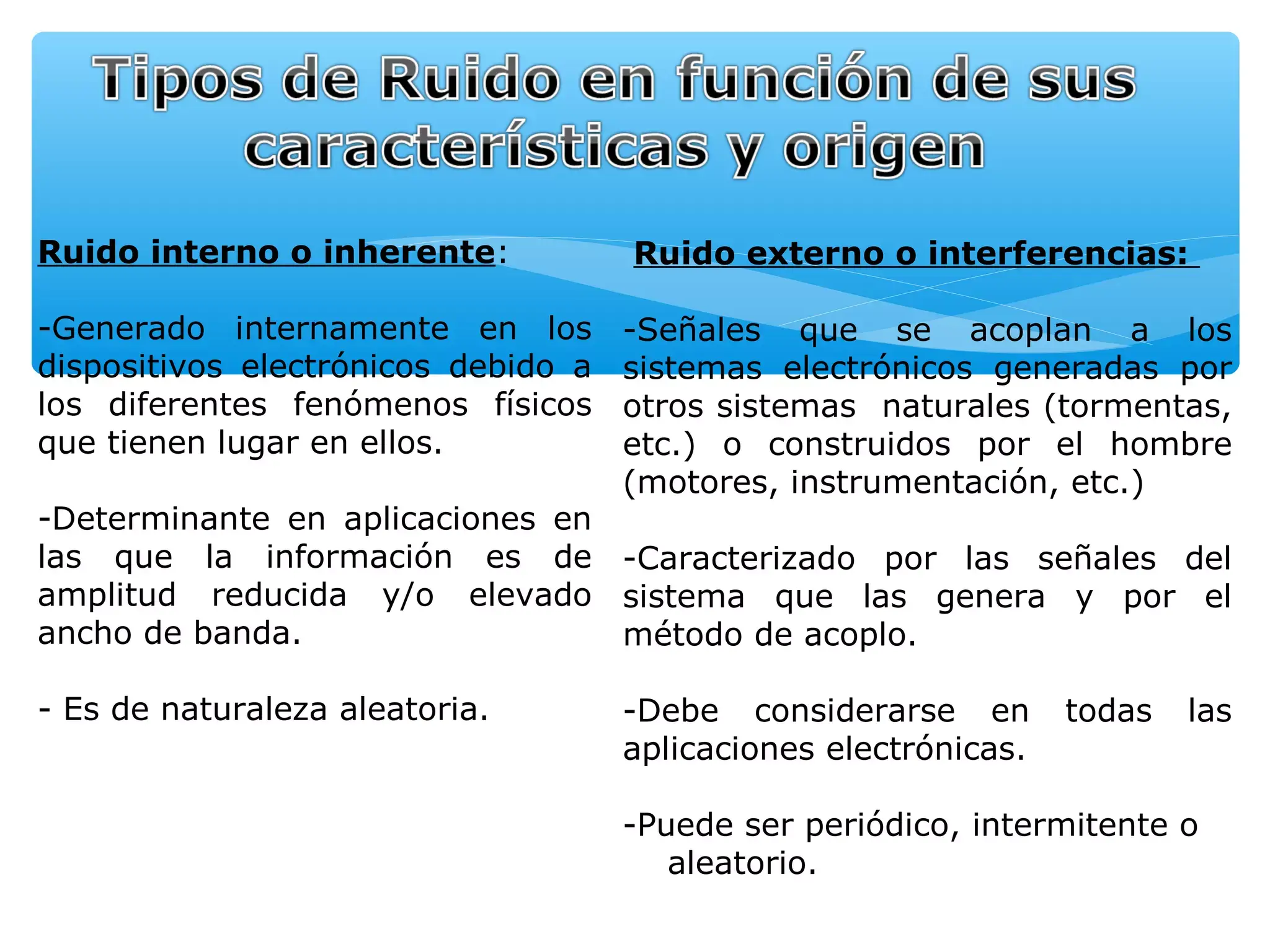 Tipos de Ruido en función de sus características y origen

Ruido interno o inherente:

-Generado internamente en los dispositivos electrónicos debido a los diferentes fenómenos físicos que tienen lugar en ellos.

-Determinante en aplicaciones en las que la información es de amplitud reducida y/o elevado ancho de banda.

- Es de naturaleza aleatoria.

Ruido externo o interferencias:

-Señales que se acoplan a los sistemas electrónicos generadas por otros sistemas naturales (tormentas, etc.) o construidos por el hombre (motores, instrumentación, etc.)

-Caracterizado por las señales del sistema que las genera y por el método de acoplo.

-Debe considerarse en todas las aplicaciones electrónicas.

-Puede ser periódico, intermitente o aleatorio.